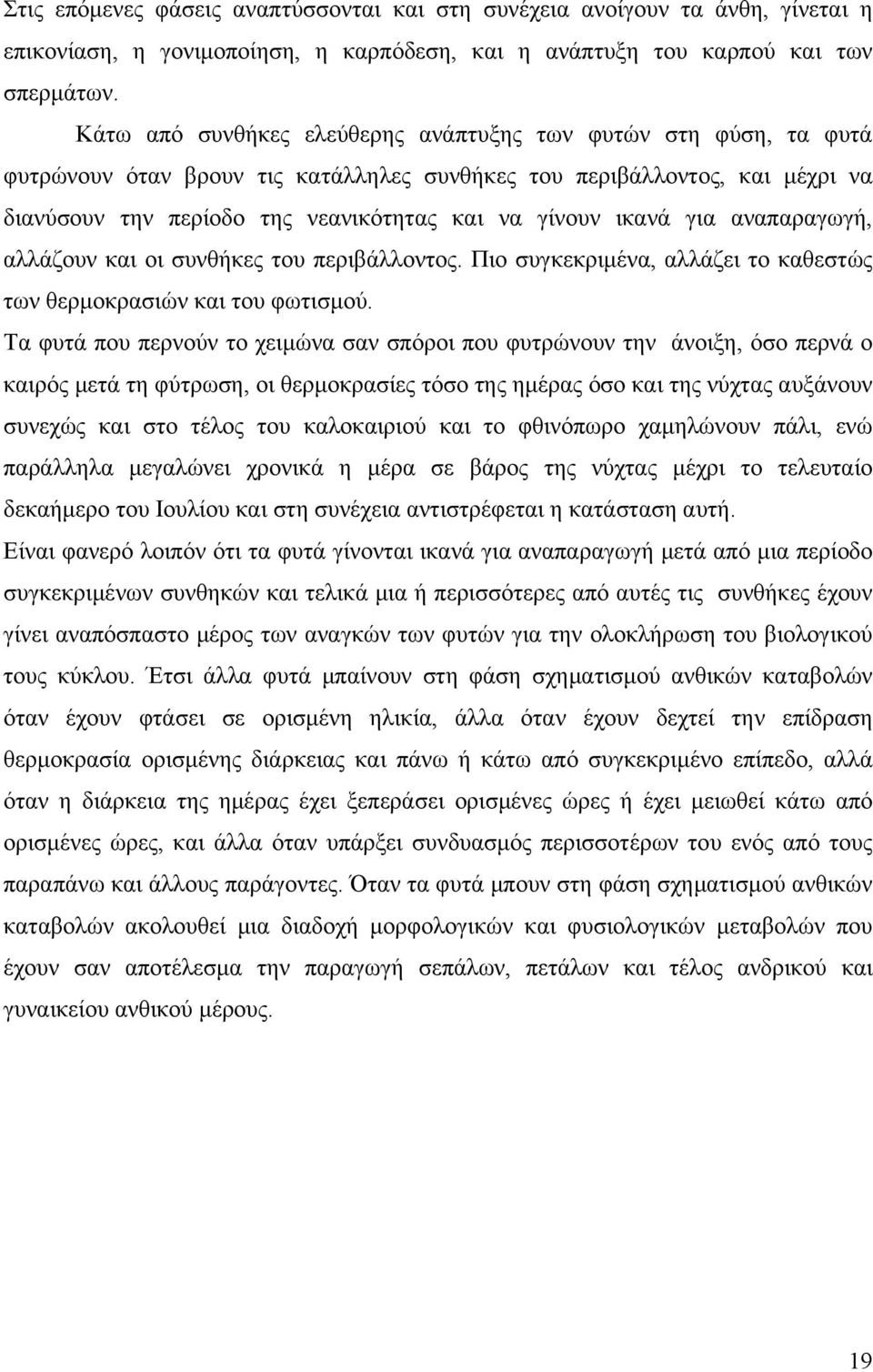 Στις επόμενες φάσεις αναπτύσσονται και στη συνέχεια ανοίγουν τα άνθη, γίνεται η επικονίαση, η γονιμοποίηση, η καρπόδεση, και η ανάπτυξη του καρπού και των σπερμάτων.

Κάτω από συνθήκες ελεύθερης ανάπτυξης των φυτών στη φύση, τα φυτά φυτρώνουν όταν βρουν τις κατάλληλες συνθήκες του περιβάλλοντος, και μέχρι να διανύσουν την περίοδο της νεανικότητας και να γίνουν ικανά για αναπαραγωγή, αλλάζουν και οι συνθήκες του περιβάλλοντος. Πιο συγκεκριμένα, αλλάζει το καθεστώς των θερμοκρασιών και του φωτισμού.

Τα φυτά που περνούν το χειμώνα σαν σπόροι που φυτρώνουν την άνοιξη, όσο περνά ο καιρός μετά τη φύτρωση, οι θερμοκρασίες τόσο της ημέρας όσο και της νύχτας αυξάνουν συνεχώς και στο τέλος του καλοκαιριού και το φθινόπωρο χαμηλώνουν πάλι, ενώ παράλληλα μεγαλώνει χρονικά η μέρα σε βάρος της νύχτας μέχρι το τελευταίο δεκαήμερο του Ιουλίου και στη συνέχεια αντιστρέφεται η κατάσταση αυτή.

Είναι φανερό λοιπόν ότι τα φυτά γίνονται ικανά για αναπαραγωγή μετά από μια περίοδο συγκεκριμένων συνθηκών και τελικά μια ή περισσότερες από αυτές τις συνθήκες έχουν γίνει αναπόσπαστο μέρος των αναγκών των φυτών για την ολοκλήρωση του βιολογικού τους κύκλου. Έτσι άλλα φυτά μπαίνουν στη φάση σχηματισμού ανθικών καταβολών όταν έχουν φτάσει σε ορισμένη ηλικία, άλλα όταν έχουν δεχτεί την επίδραση θερμοκρασία ορισμένης διάρκειας και πάνω ή κάτω από συγκεκριμένο επίπεδο, αλλά όταν η διάρκεια της ημέρας έχει ξεπεράσει ορισμένες ώρες ή έχει μειωθεί κάτω από ορισμένες ώρες, και άλλα όταν υπάρξει συνδυασμός περισσοτέρων του ενός από τους παραπάνω και άλλους παράγοντες. Όταν τα φυτά μπουν στη φάση σχηματισμού ανθικών καταβολών ακολουθεί μια διαδοχή μορφολογικών και φυσιολογικών μεταβολών που έχουν σαν αποτέλεσμα την παραγωγή σεπάλων, πετάλων και τέλος ανδρικού και γυναικείου ανθικού μέρους.

19